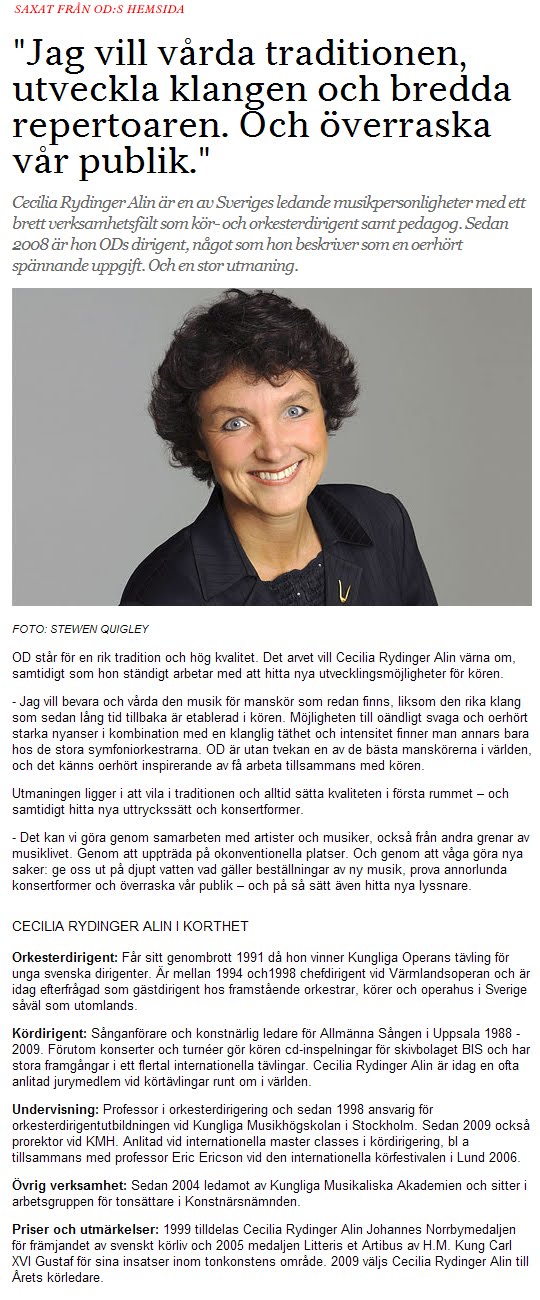 SAXAT FRÅN OD:S HEMSIDA

"Jag vill vårda traditionen, utveckla klangen och bredda repertoaren. Och överraska vår publik."

Cecilia Rydinger Alin är en av Sveriges ledande musikpersonligheter med ett brett verksamhetsfält som kör- och orkesterdirigent samt pedagog. Sedan 2008 är hon ODs dirigent, något som hon beskriver som en oerhört spännande uppgift. Och en stor utmaning.

FOTO: STEWEN QUIGLEY

OD står för en rik tradition och hög kvalitet. Det arvet vill Cecilia Rydinger Alin värna om, samtidigt som hon ständigt arbetar med att hitta nya utvecklingsmöjligheter för kören.

- Jag vill bevara och vårda den musik för manskör som redan finns, liksom den rika klang som sedan lång tid tillbaka är etablerad i kören. Möjligheten till oändligt svaga och oerhört starka nyanser i kombination med en klanglig täthet och intensitet finner man annars bara hos de stora symfoniorkestrarna. OD är utan tvekan en av de bästa manskörerna i världen, och det känns oerhört inspirerande av få arbeta tillsammans med kören.

Utmaningen ligger i att vila i traditionen och alltid sätta kvaliteten i första rummet – och samtidigt hitta nya uttryckssätt och konsertformer.

- Det kan vi göra genom samarbeten med artister och musiker, också från andra grenar av musiklivet. Genom att uppträda på okonventionella platser. Och genom att våga göra nya saker: ge oss ut på djupt vatten vad gäller beställningar av ny musik, prova annorlunda konsertformer och överraska vår publik – och på så sätt även hitta nya lyssnare.

CECILIA RYDINGER ALIN I KORTHET

Orkesterdirigent: Får sitt genombrott 1991 då hon vinner Kungliga Operans tävling för unga svenska dirigenter. Är mellan 1994 och1998 chefdirigent vid Värmlandsoperan och är idag efterfrågad som gästdirigent hos framstående orkestrar, körer och operahus i Sverige såväl som utomlands.

Kördirigent: Sånganförare och konstnärlig ledare för Allmänna Sången i Uppsala 1988 - 2009. Förutom konserter och turnéer gör kören cd-inspelningar för skivbolaget BIS och har stora framgångar i ett flertal internationella tävlingar. Cecilia Rydinger Alin är idag en ofta anlitad jurymedlem vid körtävlingar runt om i världen.

Undervisning: Professor i orkesterdirigering och sedan 1998 ansvarig för orkesterdirigentutbildningen vid Kungliga Musikhögskolan i Stockholm. Sedan 2009 också prorektor vid KMH. Anlitad vid internationella master classes i kördirigering, bl a tillsammans med professor Eric Ericson vid den internationella körfestivalen i Lund 2006.

Övrig verksamhet: Sedan 2004 ledamot av Kungliga Musikaliska Akademien och sitter i arbetsgruppen för tonsättare i Konstnärsnämnden.

Priser och utmärkelser: 1999 tilldelas Cecilia Rydinger Alin Johannes Norrbymedaljen för främjandet av svenskt körliv och 2005 medaljen Litteris et Artibus av H.M. Kung Carl XVI Gustaf för sina insatser inom tonkonstens område. 2009 väljs Cecilia Rydinger Alin till Årets körledare.